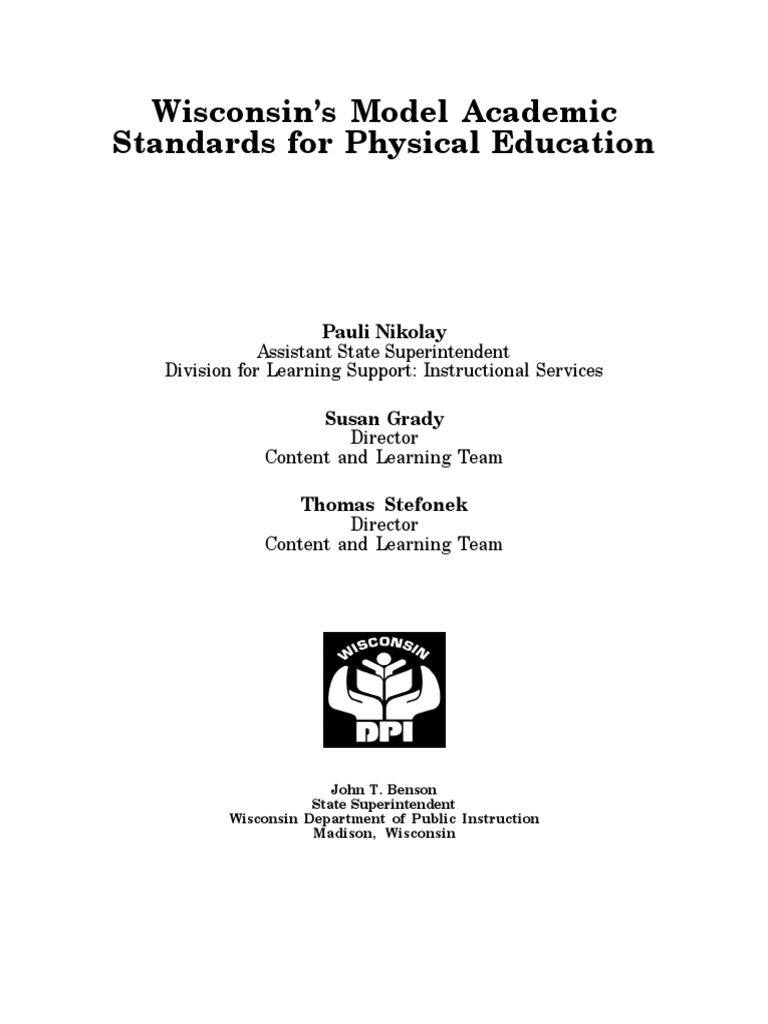 Wisconsin's Model Academic Standards for Physical Education

Pauli Nikolay
Assistant State Superintendent
Division for Learning Support: Instructional Services

Susan Grady
Director
Content and Learning Team

Thomas Stefonek
Director
Content and Learning Team

WISCONSIN
DPI

John T. Benson
State Superintendent
Wisconsin Department of Public Instruction
Madison, Wisconsin